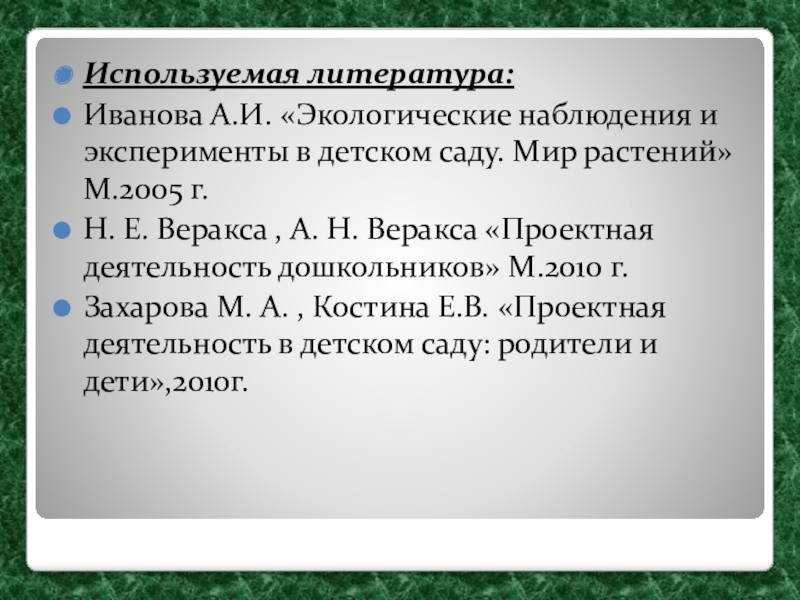 Используемая литература:

Иванова А.И. «Экологические наблюдения и эксперименты в детском саду. Мир растений» М.2005 г.

Н. Е. Веракса , А. Н. Веракса «Проектная деятельность дошкольников» М.2010 г.

Захарова М. А. , Костина Е.В. «Проектная деятельность в детском саду: родители и дети»,2010г.